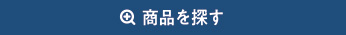 商品を探す